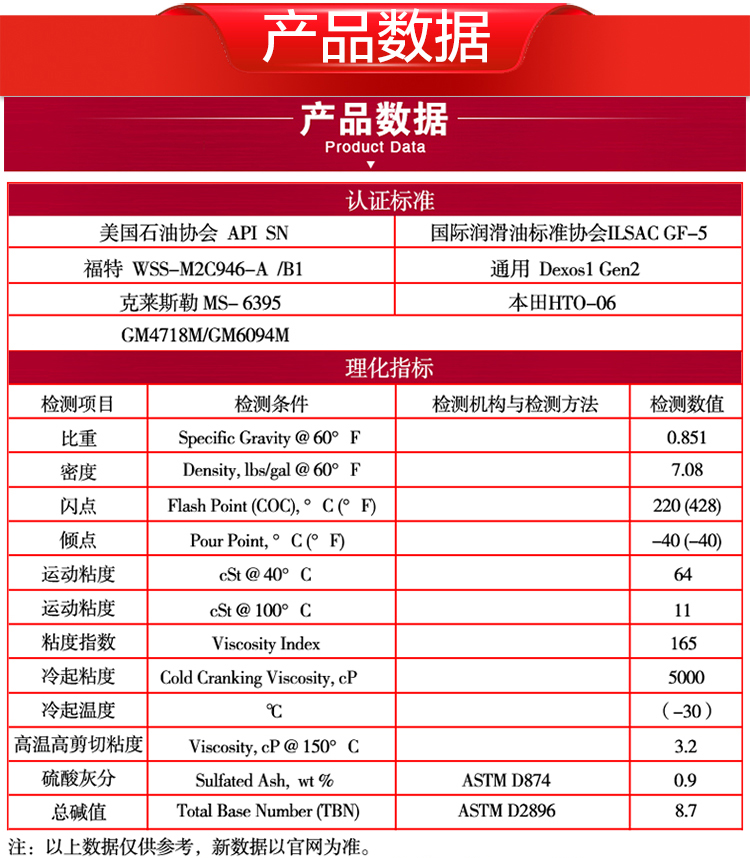 产品数据

产品数据
Product Data

认证标准

| 美国石油协会 API SN | 国际润滑油标准协会ILSAC GF-5 |
|---|---|
| 福特 WSS-M2C946-A /B1 | 通用 Dexos1 Gen2 |
| 克莱斯勒 MS- 6395 | 本田HTO-06 |
| GM4718M/GM6094M | |

理化指标

| 检测项目 | 检测条件 | 检测机构与检测方法 | 检测数值 |
|---|---|---|---|
| 比重 | Specific Gravity @ 60° F | | 0.851 |
| 密度 | Density, lbs/gal @ 60° F | | 7.08 |
| 闪点 | Flash Point (COC), ° C (° F) | | 220 (428) |
| 倾点 | Pour Point, ° C (° F) | | -40 (-40) |
| 运动粘度 | cSt @ 40° C | | 64 |
| 运动粘度 | cSt @ 100° C | | 11 |
| 粘度指数 | Viscosity Index | | 165 |
| 冷起粘度 | Cold Cranking Viscosity, cP | | 5000 |
| 冷起温度 | ℃ | | (-30) |
| 高温高剪切粘度 | Viscosity, cP @ 150° C | | 3.2 |
| 硫酸灰分 | Sulfated Ash, wt % | ASTM D874 | 0.9 |
| 总碱值 | Total Base Number (TBN) | ASTM D2896 | 8.7 |

注：以上数据仅供参考，新数据以官网为准。